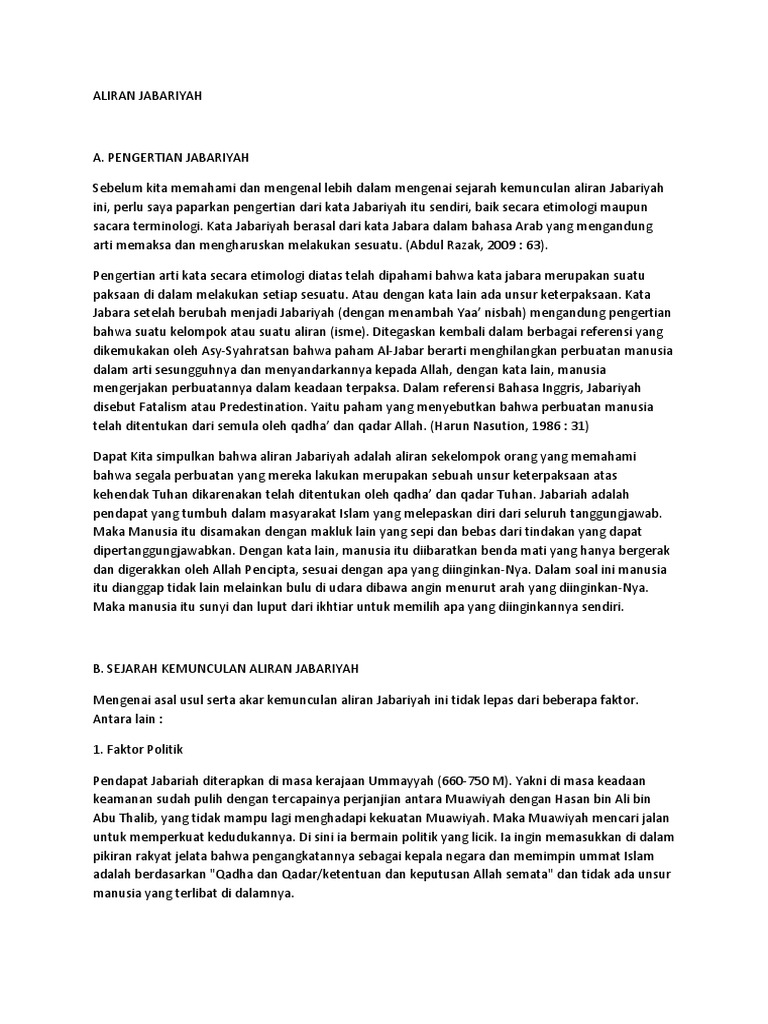 ALIRAN JABARIYAH

A. PENGERTIAN JABARIYAH

Sebelum kita memahami dan mengenal lebih dalam mengenai sejarah kemunculan aliran Jabariyah ini, perlu saya paparkan pengertian dari kata Jabariyah itu sendiri, baik secara etimologi maupun sacara terminologi. Kata Jabariyah berasal dari kata Jabara dalam bahasa Arab yang mengandung arti memaksa dan mengharuskan melakukan sesuatu. (Abdul Razak, 2009 : 63).

Pengertian arti kata secara etimologi diatas telah dipahami bahwa kata jabara merupakan suatu paksaan di dalam melakukan setiap sesuatu. Atau dengan kata lain ada unsur keterpaksaan. Kata Jabara setelah berubah menjadi Jabariyah (dengan menambah Yaa' nisbah) mengandung pengertian bahwa suatu kelompok atau suatu aliran (isme). Ditegaskan kembali dalam berbagai referensi yang dikemukakan oleh Asy-Syahratsan bahwa paham Al-Jabar berarti menghilangkan perbuatan manusia dalam arti sesungguhnya dan menyandarkannya kepada Allah, dengan kata lain, manusia mengerjakan perbuatannya dalam keadaan terpaksa. Dalam referensi Bahasa Inggris, Jabariyah disebut Fatalism atau Predestination. Yaitu paham yang menyebutkan bahwa perbuatan manusia telah ditentukan dari semula oleh qadha' dan qadar Allah. (Harun Nasution, 1986 : 31)

Dapat Kita simpulkan bahwa aliran Jabariyah adalah aliran sekelompok orang yang memahami bahwa segala perbuatan yang mereka lakukan merupakan sebuah unsur keterpaksaan atas kehendak Tuhan dikarenakan telah ditentukan oleh qadha' dan qadar Tuhan. Jabariah adalah pendapat yang tumbuh dalam masyarakat Islam yang melepaskan diri dari seluruh tanggungjawab. Maka Manusia itu disamakan dengan makluk lain yang sepi dan bebas dari tindakan yang dapat dipertanggungjawabkan. Dengan kata lain, manusia itu diibaratkan benda mati yang hanya bergerak dan digerakkan oleh Allah Pencipta, sesuai dengan apa yang diinginkan-Nya. Dalam soal ini manusia itu dianggap tidak lain melainkan bulu di udara dibawa angin menurut arah yang diinginkan-Nya. Maka manusia itu sunyi dan luput dari ikhtiar untuk memilih apa yang diinginkannya sendiri.

B. SEJARAH KEMUNCULAN ALIRAN JABARIYAH

Mengenai asal usul serta akar kemunculan aliran Jabariyah ini tidak lepas dari beberapa faktor. Antara lain :

1. Faktor Politik

Pendapat Jabariah diterapkan di masa kerajaan Ummayyah (660-750 M). Yakni di masa keadaan keamanan sudah pulih dengan tercapainya perjanjian antara Muawiyah dengan Hasan bin Ali bin Abu Thalib, yang tidak mampu lagi menghadapi kekuatan Muawiyah. Maka Muawiyah mencari jalan untuk memperkuat kedudukannya. Di sini ia bermain politik yang licik. Ia ingin memasukkan di dalam pikiran rakyat jelata bahwa pengangkatannya sebagai kepala negara dan memimpin ummat Islam adalah berdasarkan "Qadha dan Qadar/ketentuan dan keputusan Allah semata" dan tidak ada unsur manusia yang terlibat di dalamnya.